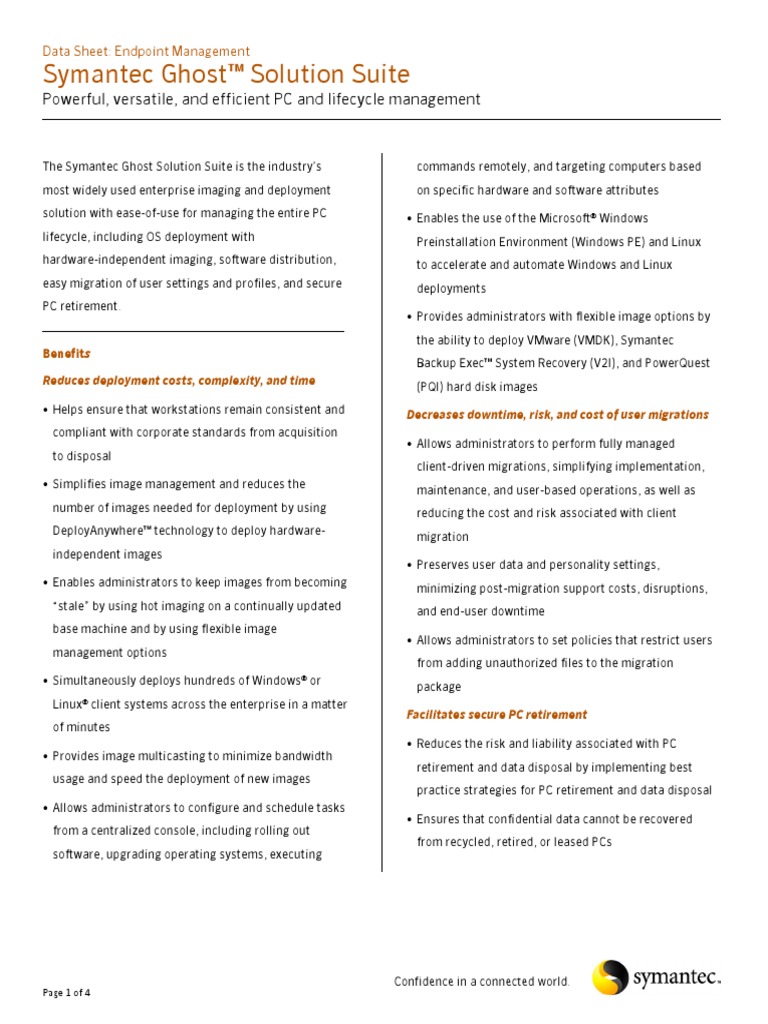 Data Sheet: Endpoint Management
Symantec Ghost™ Solution Suite
Powerful, versatile, and efficient PC and lifecycle management

The Symantec Ghost Solution Suite is the industry's most widely used enterprise imaging and deployment solution with ease-of-use for managing the entire PC lifecycle, including OS deployment with hardware-independent imaging, software distribution, easy migration of user settings and profiles, and secure PC retirement.

Benefits

Reduces deployment costs, complexity, and time

• Helps ensure that workstations remain consistent and compliant with corporate standards from acquisition to disposal

• Simplifies image management and reduces the number of images needed for deployment by using DeployAnywhere™ technology to deploy hardware-independent images

• Enables administrators to keep images from becoming "stale" by using hot imaging on a continually updated base machine and by using flexible image management options

• Simultaneously deploys hundreds of Windows® or Linux® client systems across the enterprise in a matter of minutes

• Provides image multicasting to minimize bandwidth usage and speed the deployment of new images

• Allows administrators to configure and schedule tasks from a centralized console, including rolling out software, upgrading operating systems, executing commands remotely, and targeting computers based on specific hardware and software attributes

• Enables the use of the Microsoft® Windows Preinstallation Environment (Windows PE) and Linux to accelerate and automate Windows and Linux deployments

• Provides administrators with flexible image options by the ability to deploy VMware (VMDK), Symantec Backup Exec™ System Recovery (V2I), and PowerQuest (PQI) hard disk images

Decreases downtime, risk, and cost of user migrations

• Allows administrators to perform fully managed client-driven migrations, simplifying implementation, maintenance, and user-based operations, as well as reducing the cost and risk associated with client migration

• Preserves user data and personality settings, minimizing post-migration support costs, disruptions, and end-user downtime

• Allows administrators to set policies that restrict users from adding unauthorized files to the migration package

Facilitates secure PC retirement

• Reduces the risk and liability associated with PC retirement and data disposal by implementing best practice strategies for PC retirement and data disposal

• Ensures that confidential data cannot be recovered from recycled, retired, or leased PCs

Page 1 of 4

Confidence in a connected world.

symantec.